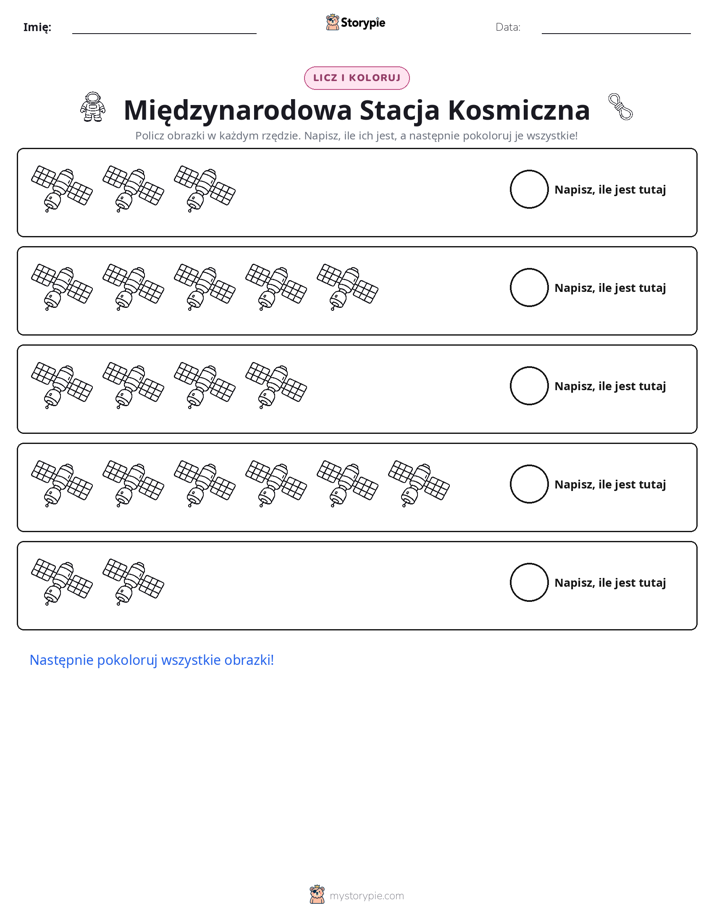 Imię: ____ Storypie Data: ____

LICZ I KOLORUJ

Międzynarodowa Stacja Kosmiczna

Policz obrazki w każdym rzędzie. Napisz, ile ich jest, a następnie pokoloruj je wszystkie!

Napisz, ile jest tutaj

Napisz, ile jest tutaj

Napisz, ile jest tutaj

Napisz, ile jest tutaj

Napisz, ile jest tutaj

Następnie pokoloruj wszystkie obrazki!

mystorypie.com